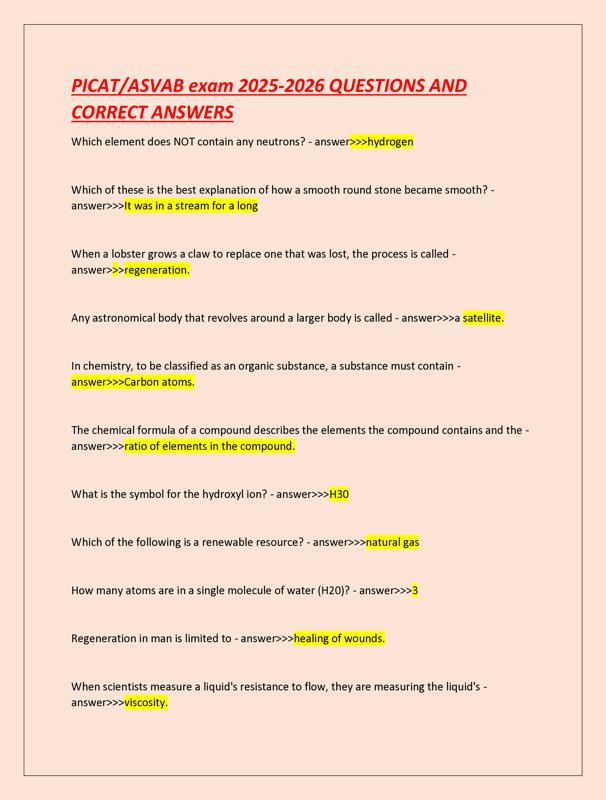 PICAT/ASVAB exam 2025-2026 QUESTIONS AND CORRECT ANSWERS

Which element does NOT contain any neutrons? - answer>>>hydrogen

Which of these is the best explanation of how a smooth round stone became smooth? - answer>>>It was in a stream for a long

When a lobster grows a claw to replace one that was lost, the process is called - answer>>>regeneration.

Any astronomical body that revolves around a larger body is called - answer>>>a satellite.

In chemistry, to be classified as an organic substance, a substance must contain - answer>>>Carbon atoms.

The chemical formula of a compound describes the elements the compound contains and the - answer>>>ratio of elements in the compound.

What is the symbol for the hydroxyl ion? - answer>>>H30

Which of the following is a renewable resource? - answer>>>natural gas

How many atoms are in a single molecule of water (H20)? - answer>>>3

Regeneration in man is limited to - answer>>>healing of wounds.

When scientists measure a liquid's resistance to flow, they are measuring the liquid's - answer>>>viscosity.